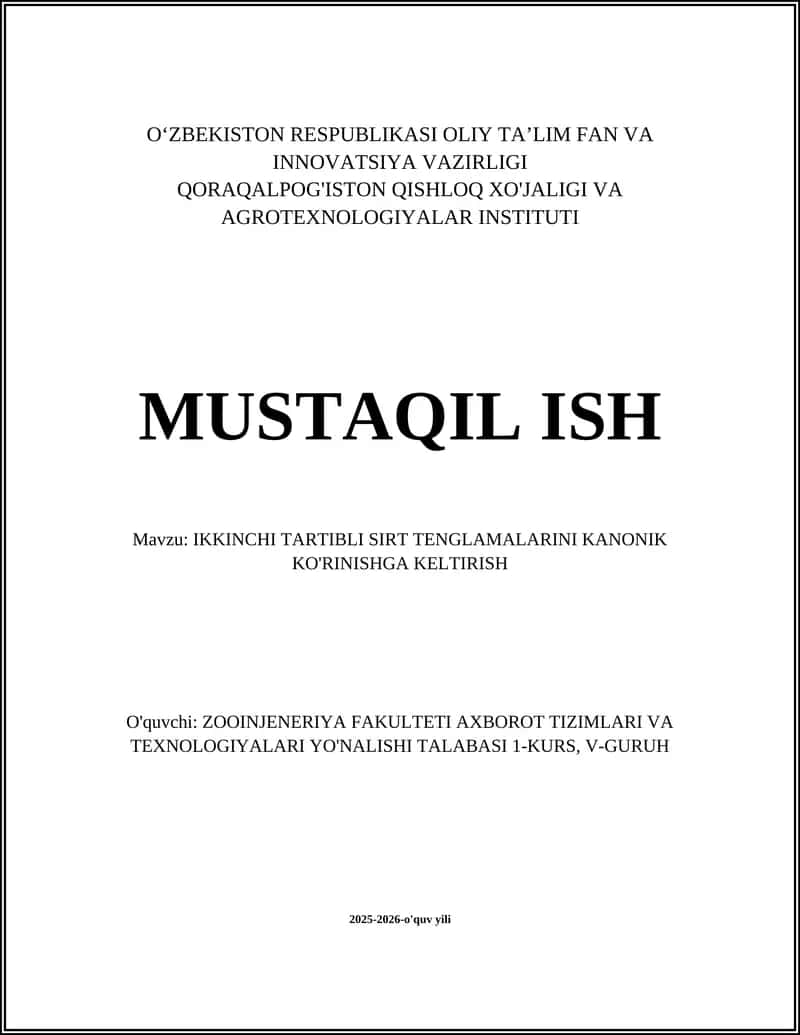 O‘ZBEKISTON RESPUBLIKASI OLIY TA’LIM FAN VA INNOVATSIYA VAZIRLIGI
QORAQALPOG'ISTON QISHLOQ XO'JALIGI VA AGROTEXNOLOGIYALAR INSTITUTI

MUSTAQIL ISH

Mavzu: IKKINCHI TARTIBLI SIRT TENGLAMALARINI KANONIK KO'RINISHGA KELTIRISH

O'quvchi: ZOOINJENERIYA FAKULTETI AXBOROT TIZIMLARI VA TEXNOLOGIYALARI YO'NALISHI TALABASI 1-KURS, V-GURUH

2025-2026-o'quv yili